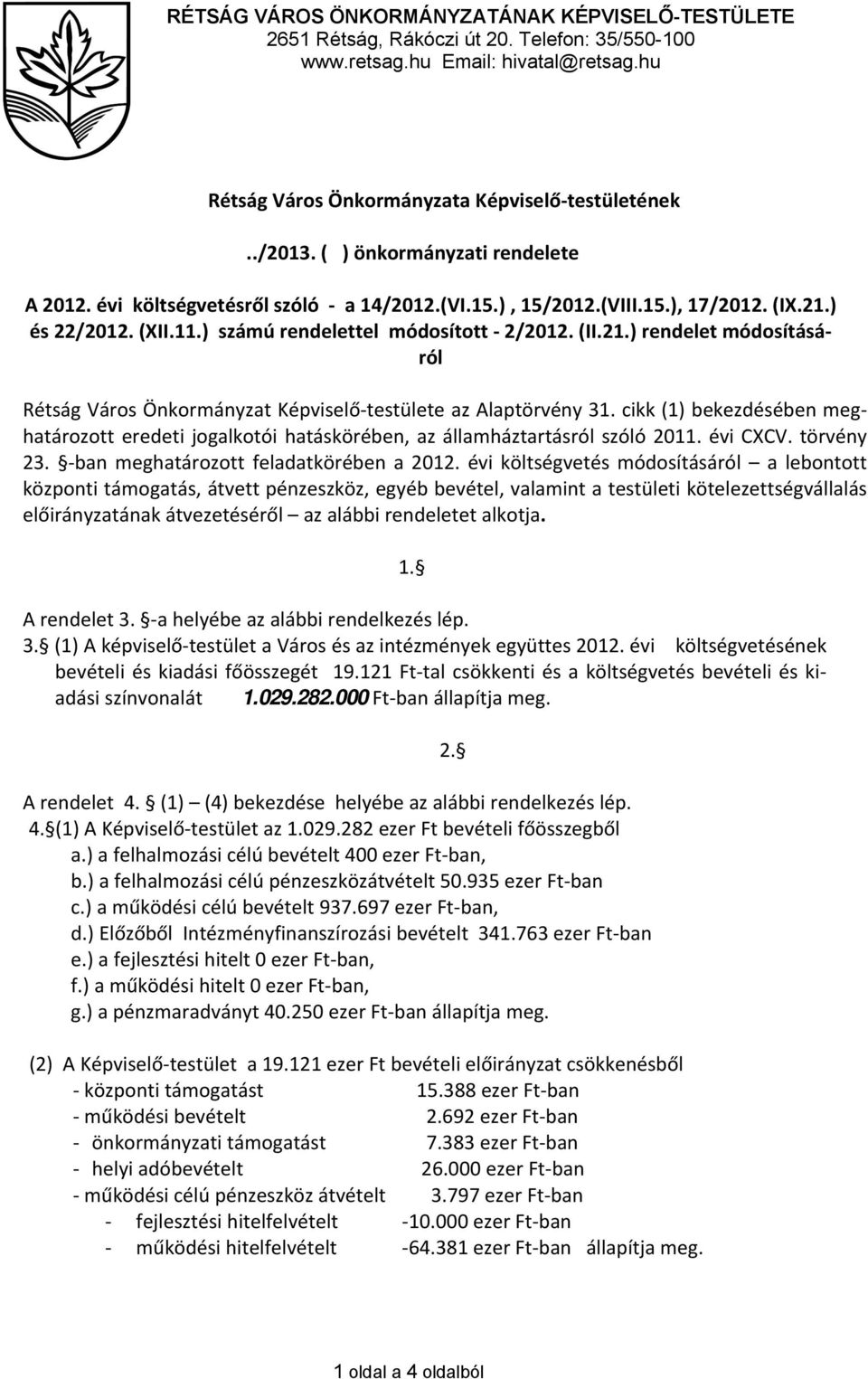 RÉTSÁG VÁROS ÖNKORMÁNYZATÁNAK KÉPVISELŐ-TESTÜLETE
2651 Rétság, Rákóczi út 20. Telefon: 35/550-100
www.retsag.hu Email: hivatal@retsag.hu

Rétság Város Önkormányzata Képviselő-testületének

../2013. ( ) önkormányzati rendelete

A 2012. évi költségvetésről szóló - a 14/2012.(VI.15.) , 15/2012.(VIII.15.), 17/2012. (IX.21.) és 22/2012. (XII.11.) számú rendelettel módosított - 2/2012. (II.21.) rendelet módosításáról

Rétság Város Önkormányzat Képviselő-testülete az Alaptörvény 31. cikk (1) bekezdésében meghatározott eredeti jogalkotói hatáskörében, az államháztartásról szóló 2011. évi CXCV. törvény 23. §-ban meghatározott feladatkörében a 2012. évi költségvetés módosításáról – a lebontott központi támogatás, átvett pénzeszköz, egyéb bevétel, valamint a testületi kötelezettségvállalás előirányzatának átvezetéséről – az alábbi rendeletet alkotja.

1.§

A rendelet 3. §-a helyébe az alábbi rendelkezés lép.
3.§ (1) A képviselő-testület a Város és az intézmények együttes 2012. évi költségvetésének bevételi és kiadási főösszegét 19.121 Ft-tal csökkenti és a költségvetés bevételi és kiadási színvonalát 1.029.282.000 Ft-ban állapítja meg.

2.§

A rendelet 4. § (1) – (4) bekezdése helyébe az alábbi rendelkezés lép.
4.§(1) A Képviselő-testület az 1.029.282 ezer Ft bevételi főösszegből
a.) a felhalmozási célú bevételt 400 ezer Ft-ban,
b.) a felhalmozási célú pénzeszközátvételt 50.935 ezer Ft-ban
c.) a működési célú bevételt 937.697 ezer Ft-ban,
d.) Előzőből Intézményfinanszírozási bevételt 341.763 ezer Ft-ban
e.) a fejlesztési hitelt 0 ezer Ft-ban,
f.) a működési hitelt 0 ezer Ft-ban,
g.) a pénzmaradványt 40.250 ezer Ft-ban állapítja meg.

(2) A Képviselő-testület a 19.121 ezer Ft bevételi előirányzat csökkenésből
- központi támogatást 15.388 ezer Ft-ban
- működési bevételt 2.692 ezer Ft-ban
- önkormányzati támogatást 7.383 ezer Ft-ban
- helyi adóbevételt 26.000 ezer Ft-ban
- működési célú pénzeszköz átvételt 3.797 ezer Ft-ban
- fejlesztési hitelfelvételt -10.000 ezer Ft-ban
- működési hitelfelvételt -64.381 ezer Ft-ban állapítja meg.

1 oldal a 4 oldalból